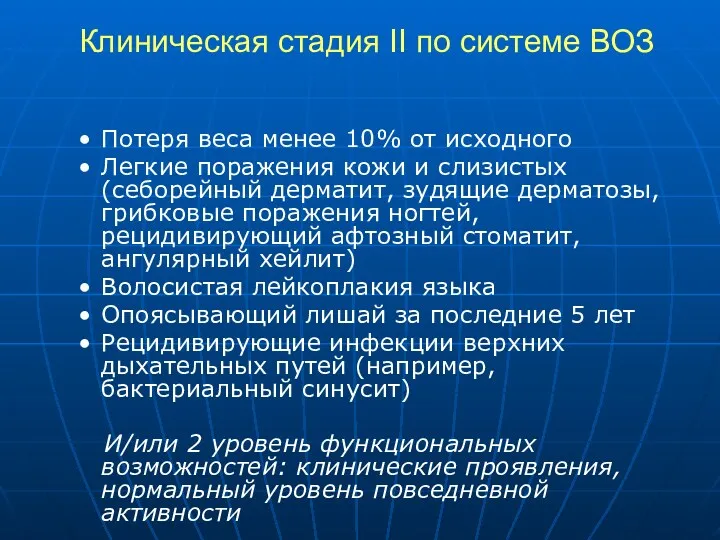 Клиническая стадия II по системе ВОЗ

• Потеря веса менее 10% от исходного
• Легкие поражения кожи и слизистых (себорейный дерматит, зудящие дерматозы, грибковые поражения ногтей, рецидивирующий афтозный стоматит, ангулярный хейлит)
• Волосистая лейкоплакия языка
• Опоясывающий лишай за последние 5 лет
• Рецидивирующие инфекции верхних дыхательных путей (например, бактериальный синусит)

И/или 2 уровень функциональных возможностей: клинические проявления, нормальный уровень повседневной активности